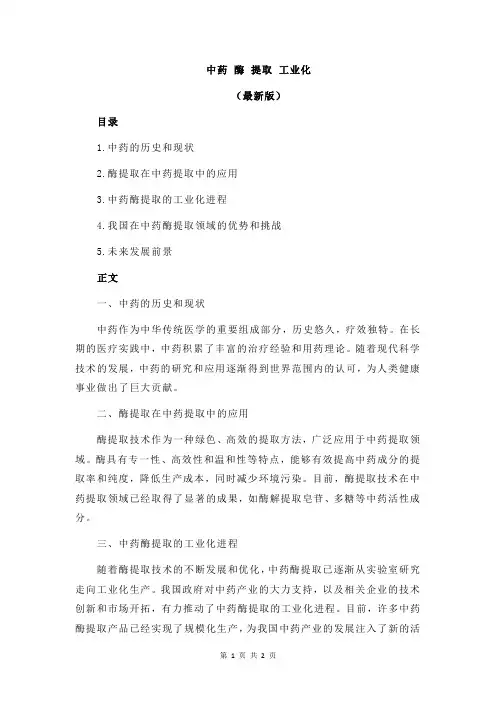 中药 酶 提取 工业化

（最新版）

目录

1.中药的历史和现状

2.酶提取在中药提取中的应用

3.中药酶提取的工业化进程

4.我国在中药酶提取领域的优势和挑战

5.未来发展前景

正文

一、中药的历史和现状

中药作为中华传统医学的重要组成部分，历史悠久，疗效独特。在长期的医疗实践中，中药积累了丰富的治疗经验和用药理论。随着现代科学技术的发展，中药的研究和应用逐渐得到世界范围内的认可，为人类健康事业做出了巨大贡献。

二、酶提取在中药提取中的应用

酶提取技术作为一种绿色、高效的提取方法，广泛应用于中药提取领域。酶具有专一性、高效性和温和性等特点，能够有效提高中药成分的提取率和纯度，降低生产成本，同时减少环境污染。目前，酶提取技术在中药提取领域已经取得了显著的成果，如酶解提取皂苷、多糖等中药活性成分。

三、中药酶提取的工业化进程

随着酶提取技术的不断发展和优化，中药酶提取已逐渐从实验室研究走向工业化生产。我国政府对中药产业的大力支持，以及相关企业的技术创新和市场开拓，有力推动了中药酶提取的工业化进程。目前，许多中药酶提取产品已经实现了规模化生产，为我国中药产业的发展注入了新的活

第 1 页 共 2 页